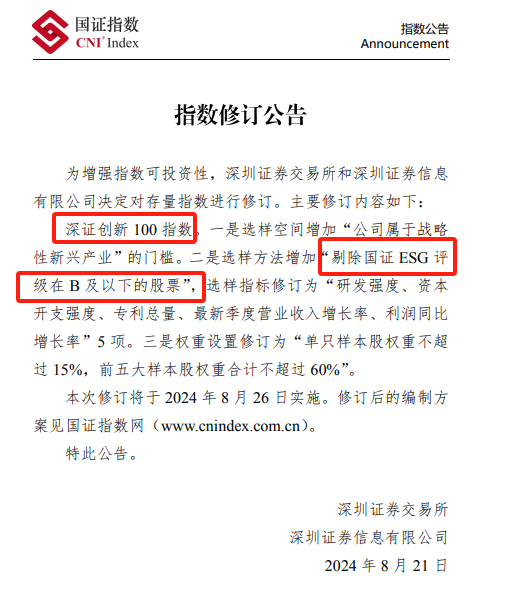 国证指数
CNI® Index

指数公告
Announcement

指数修订公告

为增强指数可投资性，深圳证券交易所和深圳证券信息有限公司决定对存量指数进行修订。主要修订内容如下：

深证创新 100 指数。一是选样空间增加“公司属于战略性新兴产业”的门槛。二是选样方法增加“剔除国证 ESG 评级在 B 及以下的股票”，选样指标修订为“研发强度、资本开支强度、专利总量、最新季度营业收入增长率、利润同比增长率”5 项。三是权重设置修订为“单只样本股权重不超过 15%，前五大样本股权重合计不超过 60%”。

本次修订将于 2024 年 8 月 26 日实施。修订后的编制方案见国证指数网（www.cnindex.com.cn）。

特此公告。

深圳证券交易所
深圳证券信息有限公司
2024 年 8 月 21 日